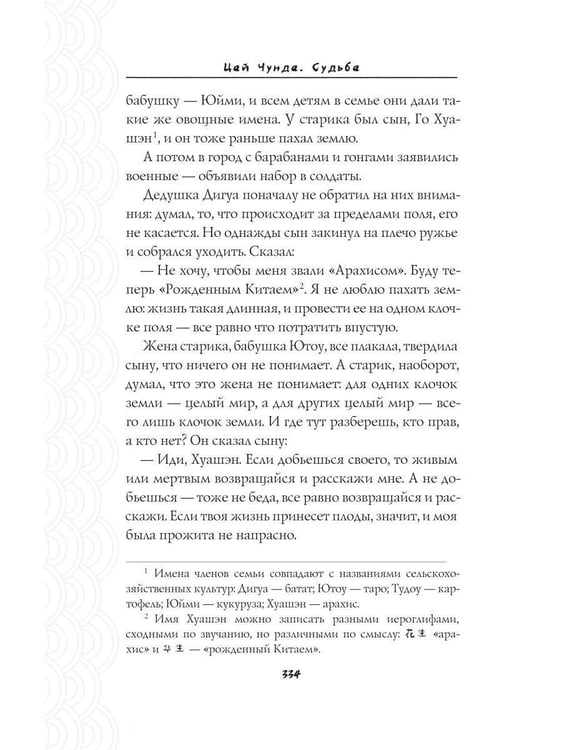 Цай Чунда. Судьба

бабушку — Юйми, и всем детям в семье они дали такие же овощные имена. У старика был сын, Го Хуашэн$^{1}$, и он тоже раньше пахал землю.

А потом в город с барабанами и гонгами заявились военные — объявили набор в солдаты.

Дедушка Дигуа поначалу не обратил на них внимания: думал, то, что происходит за пределами поля, его не касается. Но однажды сын закинул на плечо ружье и собрался уходить. Сказал:

— Не хочу, чтобы меня звали «Арахисом». Буду теперь «Рожденным Китаем»$^{2}$. Я не люблю пахать землю: жизнь такая длинная, и провести ее на одном клочке поля — все равно что потратить впустую.

Жена старика, бабушка Ютоу, все плакала, твердила сыну, что ничего он не понимает. А старик, наоборот, думал, что это жена не понимает: для одних клочок земли — целый мир, а для других целый мир — всего лишь клочок земли. И где тут разберешь, кто прав, а кто нет? Он сказал сыну:

— Иди, Хуашэн. Если добьешься своего, то живым или мертвым возвращайся и расскажи мне. А не добьешься — тоже не беда, все равно возвращайся и расскажи. Если твоя жизнь принесет плоды, значит, и моя была прожита не напрасно.

$^{1}$ Имена членов семьи совпадают с названиями сельскохозяйственных культур: Дигуа — батат; Ютоу — таро; Тудоу — картофель; Юйми — кукуруза; Хуашэн — арахис.

$^{2}$ Имя Хуашэн можно записать разными иероглифами, сходными по звучанию, но различными по смыслу: 花生 «арахис» и 华生 — «рожденный Китаем».

334